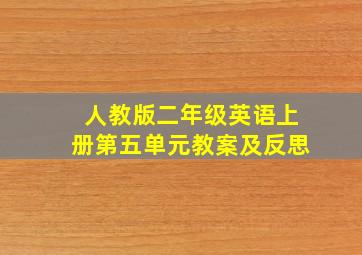 人教版二年级英语上册第五单元教案及反思